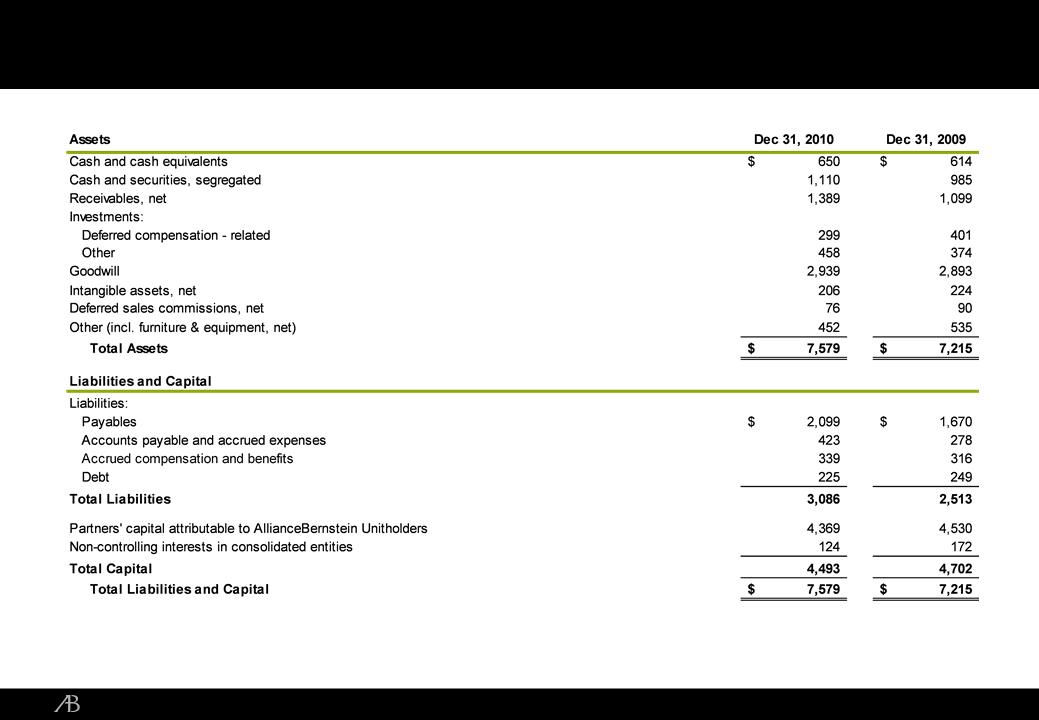 | Assets | Dec 31, 2010 | Dec 31, 2009 |
|---|---|---|
| Cash and cash equivalents | $ 650 | $ 614 |
| Cash and securities, segregated | 1,110 | 985 |
| Receivables, net | 1,389 | 1,099 |
| Investments: | | |
| Deferred compensation - related | 299 | 401 |
| Other | 458 | 374 |
| Goodwill | 2,939 | 2,893 |
| Intangible assets, net | 206 | 224 |
| Deferred sales commissions, net | 76 | 90 |
| Other (incl. furniture & equipment, net) | 452 | 535 |
| Total Assets | $ 7,579 | $ 7,215 |
| Liabilities and Capital | | |
| Liabilities: | | |
| Payables | $ 2,099 | $ 1,670 |
| Accounts payable and accrued expenses | 423 | 278 |
| Accrued compensation and benefits | 339 | 316 |
| Debt | 225 | 249 |
| Total Liabilities | 3,086 | 2,513 |
| Partners' capital attributable to AllianceBernstein Unitholders | 4,369 | 4,530 |
| Non-controlling interests in consolidated entities | 124 | 172 |
| Total Capital | 4,493 | 4,702 |
| Total Liabilities and Capital | $ 7,579 | $ 7,215 |

AB